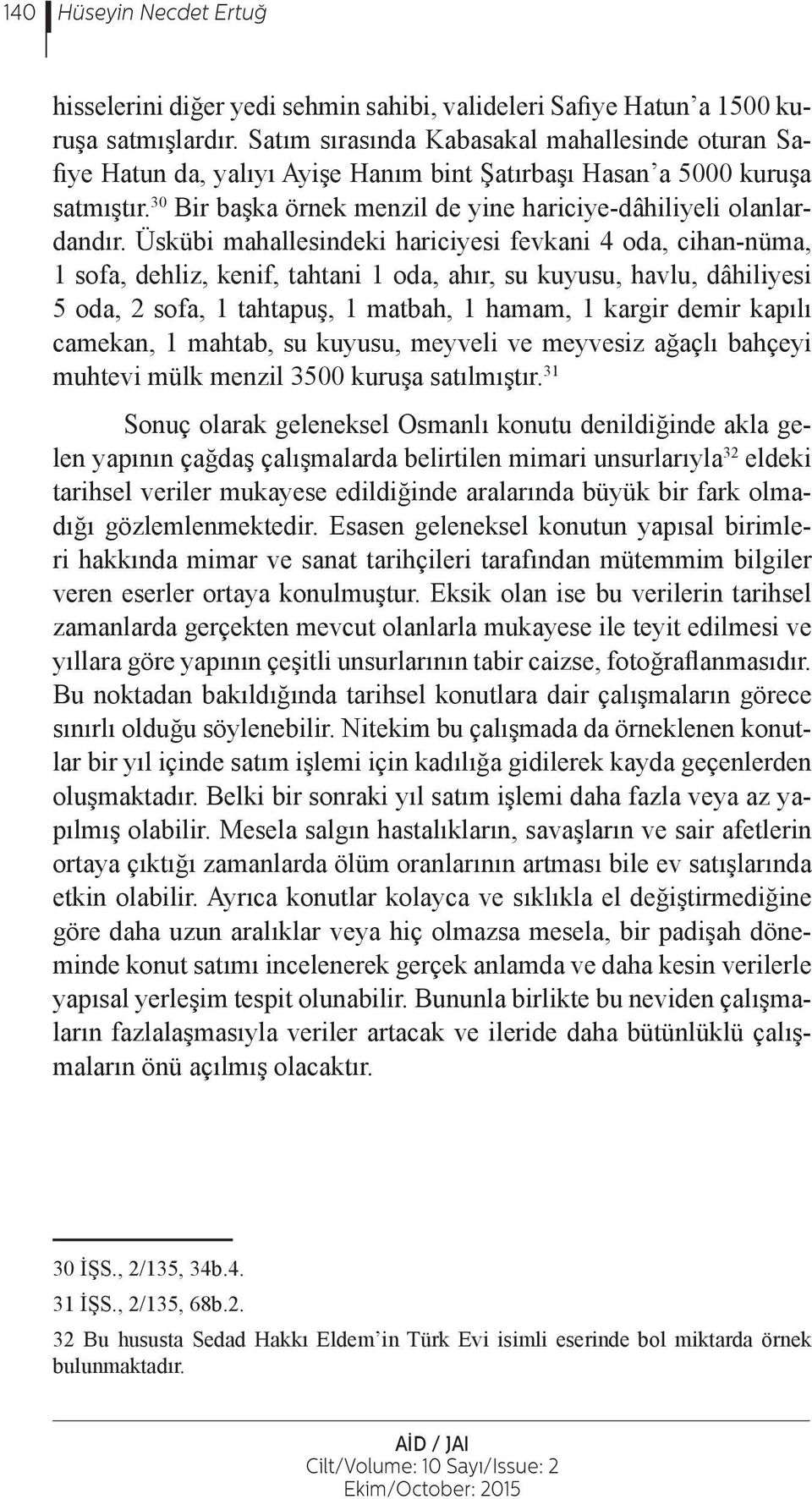 140 Hüseyin Necdet Ertuğ

hisselerini diğer yedi sehmin sahibi, valideleri Safiye Hatun'a 1500 kuruşa satmışlardır. Satım sırasında Kabasakal mahallesinde oturan Safiye Hatun da, yalıyı Ayişe Hanım bint Şatırbaşı Hasan'a 5000 kuruşa satmıştır.$^{30}$ Bir başka örnek menzil de yine hariciye-dâhiliyeli olanlardandır. Üskübi mahallesindeki hariciyesi fevkani 4 oda, cihan-nüma, 1 sofa, dehliz, kenif, tahtani 1 oda, ahır, su kuyusu, havlu, dâhiliyesi 5 oda, 2 sofa, 1 tahtapuş, 1 matbah, 1 hamam, 1 kargir demir kapılı camekan, 1 mahtab, su kuyusu, meyveli ve meyvesiz ağaçlı bahçeyi muhtevi mülk menzil 3500 kuruşa satılmıştır.$^{31}$

Sonuç olarak geleneksel Osmanlı konutu denildiğinde akla gelen yapının çağdaş çalışmalarda belirtilen mimari unsurlarıyla$^{32}$ eldeki tarihsel veriler mukayese edildiğinde aralarında büyük bir fark olmadığı gözlemlenmektedir. Esasen geleneksel konutun yapısal birimleri hakkında mimar ve sanat tarihçileri tarafından mütemmim bilgiler veren eserler ortaya konulmuştur. Eksik olan ise bu verilerin tarihsel zamanlarda gerçekten mevcut olanlarla mukayese ile teyit edilmesi ve yıllara göre yapının çeşitli unsurlarının tabir caizse, fotoğraflanmasıdır. Bu noktadan bakıldığında tarihsel konutlara dair çalışmaların görece sınırlı olduğu söylenebilir. Nitekim bu çalışmada da örneklenen konutlar bir yıl içinde satım işlemi için kadılığa gidilerek kayda geçenlerden oluşmaktadır. Belki bir sonraki yıl satım işlemi daha fazla veya az yapılmış olabilir. Mesela salgın hastalıkların, savaşların ve sair afetlerin ortaya çıktığı zamanlarda ölüm oranlarının artması bile ev satışlarında etkin olabilir. Ayrıca konutlar kolayca ve sıklıkla el değiştirmediğine göre daha uzun aralıklar veya hiç olmazsa mesela, bir padişah döneminde konut satımı incelenerek gerçek anlamda ve daha kesin verilerle yapısal yerleşim tespit olunabilir. Bununla birlikte bu neviden çalışmaların fazlalaşmasıyla veriler artacak ve ileride daha bütünlüklü çalışmaların önü açılmış olacaktır.

30 İŞS., 2/135, 34b.4.
31 İŞS., 2/135, 68b.2.
32 Bu hususta Sedad Hakkı Eldem'in Türk Evi isimli eserinde bol miktarda örnek bulunmaktadır.

AİD / JAI
Cilt/Volume: 10 Sayı/Issue: 2
Ekim/October: 2015